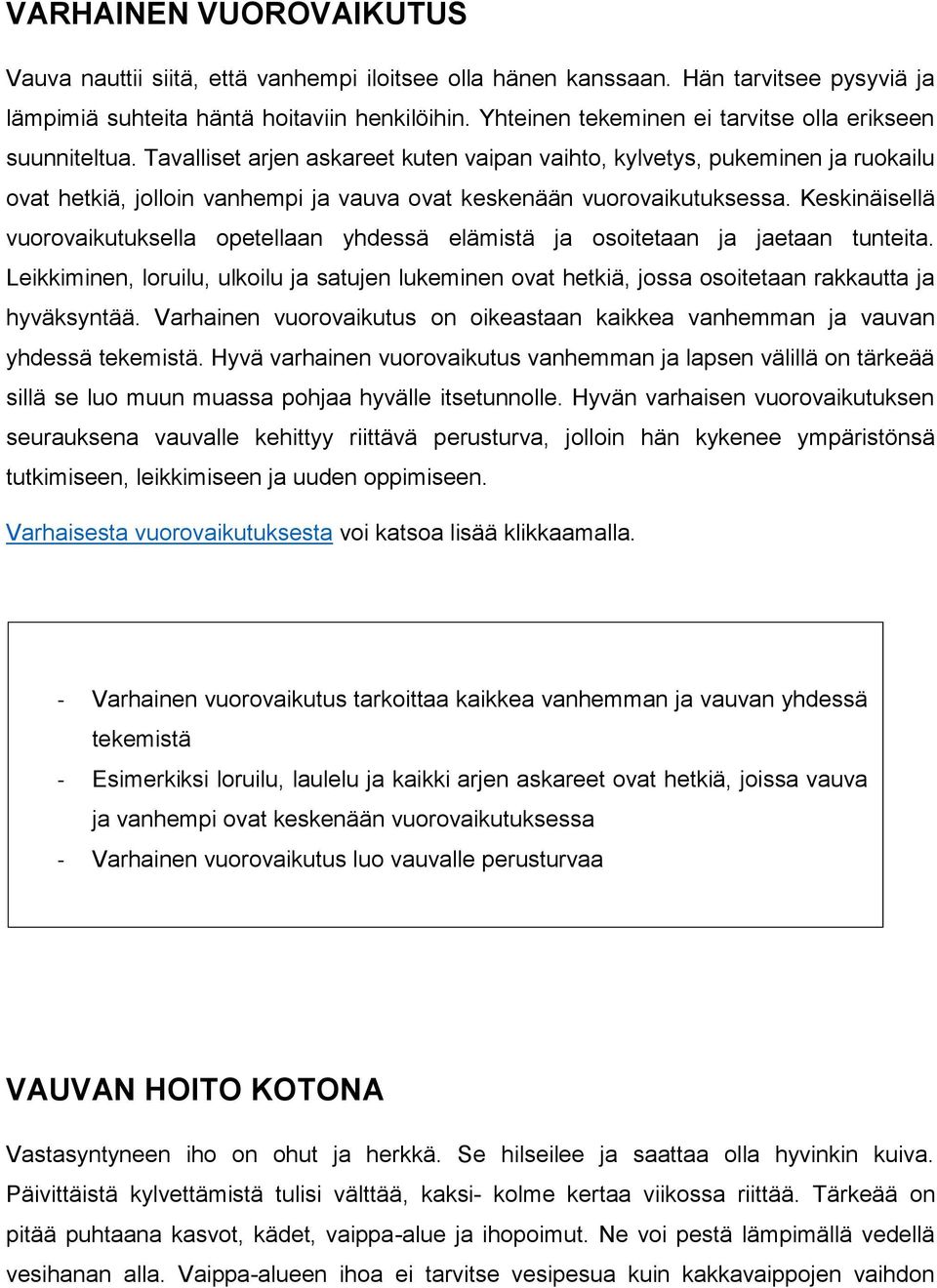 VARHAINEN VUOROVAIKUTUS

Vauva nauttii siitä, että vanhempi iloitsee olla hänen kanssaan. Hän tarvitsee pysyviä ja lämpimiä suhteita häntä hoitaviin henkilöihin. Yhteinen tekeminen ei tarvitse olla erikseen suunniteltua. Tavalliset arjen askareet kuten vaipan vaihto, kylvetys, pukeminen ja ruokailu ovat hetkiä, jolloin vanhempi ja vauva ovat keskenään vuorovaikutuksessa. Keskinäisellä vuorovaikutuksella opetellaan yhdessä elämistä ja osoitetaan ja jaetaan tunteita. Leikkiminen, loruilu, ulkoilu ja satujen lukeminen ovat hetkiä, jossa osoitetaan rakkautta ja hyväksyntää. Varhainen vuorovaikutus on oikeastaan kaikkea vanhemman ja vauvan yhdessä tekemistä. Hyvä varhainen vuorovaikutus vanhemman ja lapsen välillä on tärkeää sillä se luo muun muassa pohjaa hyvälle itsetunnolle. Hyvän varhaisen vuorovaikutuksen seurauksena vauvalle kehittyy riittävä perusturva, jolloin hän kykenee ympäristönsä tutkimiseen, leikkimiseen ja uuden oppimiseen.

Varhaisesta vuorovaikutuksesta voi katsoa lisää klikkaamalla.

- Varhainen vuorovaikutus tarkoittaa kaikkea vanhemman ja vauvan yhdessä tekemistä
- Esimerkiksi loruilu, laulelu ja kaikki arjen askareet ovat hetkiä, joissa vauva ja vanhempi ovat keskenään vuorovaikutuksessa
- Varhainen vuorovaikutus luo vauvalle perusturvaa

VAUVAN HOITO KOTONA

Vastasyntyneen iho on ohut ja herkkä. Se hilseilee ja saattaa olla hyvinkin kuiva. Päivittäistä kylvettämistä tulisi välttää, kaksi- kolme kertaa viikossa riittää. Tärkeää on pitää puhtaana kasvot, kädet, vaippa-alue ja ihopoimut. Ne voi pestä lämpimällä vedellä vesihanan alla. Vaippa-alueen ihoa ei tarvitse vesipesua kuin kakkavaippojen vaihdon